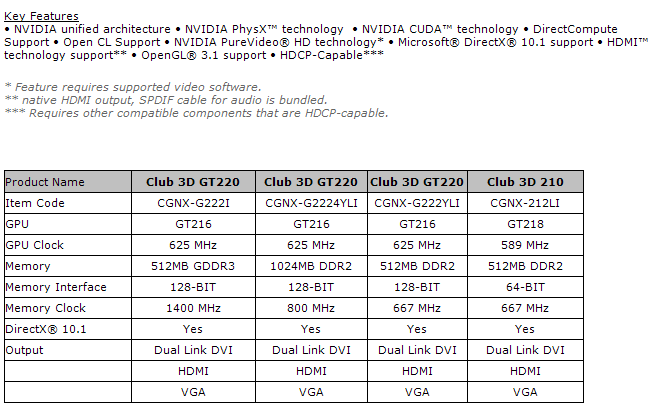 Key Features
• NVIDIA unified architecture • NVIDIA PhysX™ technology • NVIDIA CUDA™ technology • DirectCompute Support • Open CL Support • NVIDIA PureVideo® HD technology* • Microsoft® DirectX® 10.1 support • HDMI™ technology support** • OpenGL® 3.1 support • HDCP-Capable***

* Feature requires supported video software.
** native HDMI output, SPDIF cable for audio is bundled.
*** Requires other compatible components that are HDCP-capable.

| Product Name | Club 3D GT220 | Club 3D GT220 | Club 3D GT220 | Club 3D 210 |
|---|---|---|---|---|
| Item Code | CGNX-G222I | CGNX-G2224YLI | CGNX-G222YLI | CGNX-212LI |
| GPU | GT216 | GT216 | GT216 | GT218 |
| GPU Clock | 625 MHz | 625 MHz | 625 MHz | 589 MHz |
| Memory | 512MB GDDR3 | 1024MB DDR2 | 512MB DDR2 | 512MB DDR2 |
| Memory Interface | 128-BIT | 128-BIT | 128-BIT | 64-BIT |
| Memory Clock | 1400 MHz | 800 MHz | 667 MHz | 667 MHz |
| DirectX® 10.1 | Yes | Yes | Yes | Yes |
| Output | Dual Link DVI | Dual Link DVI | Dual Link DVI | Dual Link DVI |
| | HDMI | HDMI | HDMI | HDMI |
| | VGA | VGA | VGA | VGA |